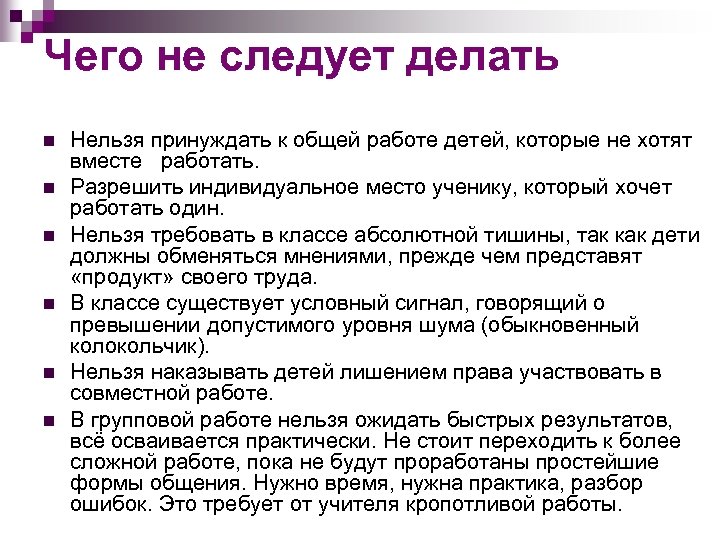 Чего не следует делать

Нельзя принуждать к общей работе детей, которые не хотят вместе работать.

Разрешить индивидуальное место ученику, который хочет работать один.

Нельзя требовать в классе абсолютной тишины, так как дети должны обменяться мнениями, прежде чем представят «продукт» своего труда.

В классе существует условный сигнал, говорящий о превышении допустимого уровня шума (обыкновенный колокольчик).

Нельзя наказывать детей лишением права участвовать в совместной работе.

В групповой работе нельзя ожидать быстрых результатов, всё осваивается практически. Не стоит переходить к более сложной работе, пока не будут проработаны простейшие формы общения. Нужно время, нужна практика, разбор ошибок. Это требует от учителя кропотливой работы.